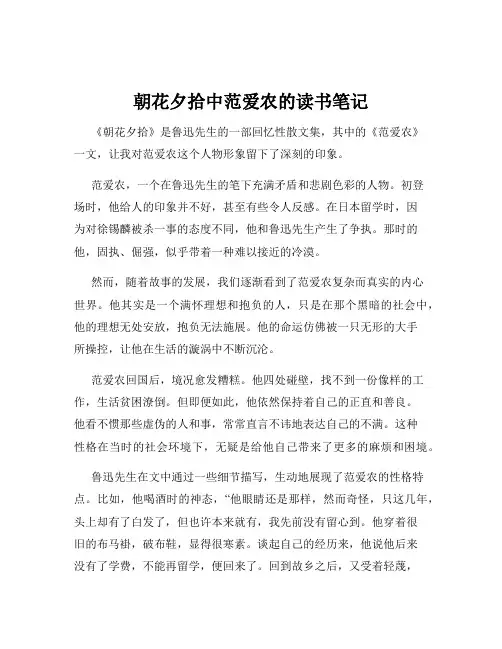 朝花夕拾中范爱农的读书笔记

《朝花夕拾》是鲁迅先生的一部回忆性散文集，其中的《范爱农》一文，让我对范爱农这个人物形象留下了深刻的印象。

范爱农，一个在鲁迅先生的笔下充满矛盾和悲剧色彩的人物。初登场时，他给人的印象并不好，甚至有些令人反感。在日本留学时，因为对徐锡麟被杀一事的态度不同，他和鲁迅先生产生了争执。那时的他，固执、倔强，似乎带着一种难以接近的冷漠。

然而，随着故事的发展，我们逐渐看到了范爱农复杂而真实的内心世界。他其实是一个满怀理想和抱负的人，只是在那个黑暗的社会中，他的理想无处安放，抱负无法施展。他的命运仿佛被一只无形的大手所操控，让他在生活的漩涡中不断沉沦。

范爱农回国后，境况愈发糟糕。他四处碰壁，找不到一份像样的工作，生活贫困潦倒。但即便如此，他依然保持着自己的正直和善良。他看不惯那些虚伪的人和事，常常直言不讳地表达自己的不满。这种性格在当时的社会环境下，无疑是给他自己带来了更多的麻烦和困境。

鲁迅先生在文中通过一些细节描写，生动地展现了范爱农的性格特点。比如，他喝酒时的神态，“他眼睛还是那样，然而奇怪，只这几年，头上却有了白发了，但也许本来就有，我先前没有留心到。他穿着很旧的布马褂，破布鞋，显得很寒素。谈起自己的经历来，他说他后来没有了学费，不能再留学，便回来了。回到故乡之后，又受着轻蔑，